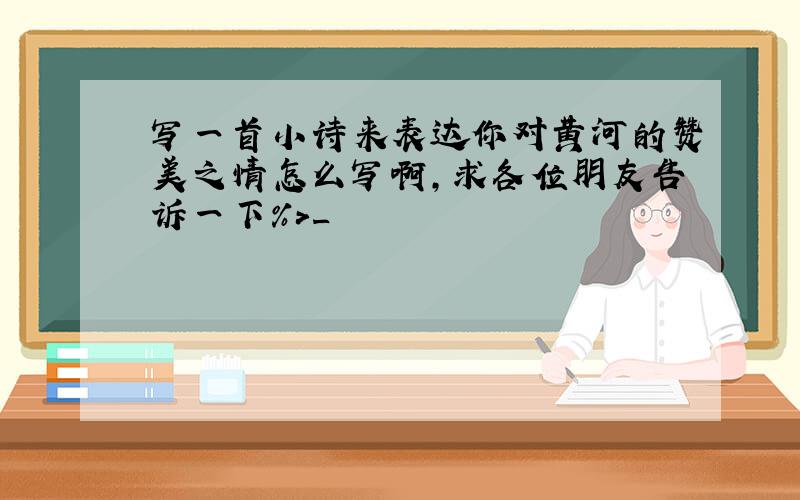 写一首小诗来表达你对黄河的赞美之情怎么写啊，求各位朋友告诉一下%>_